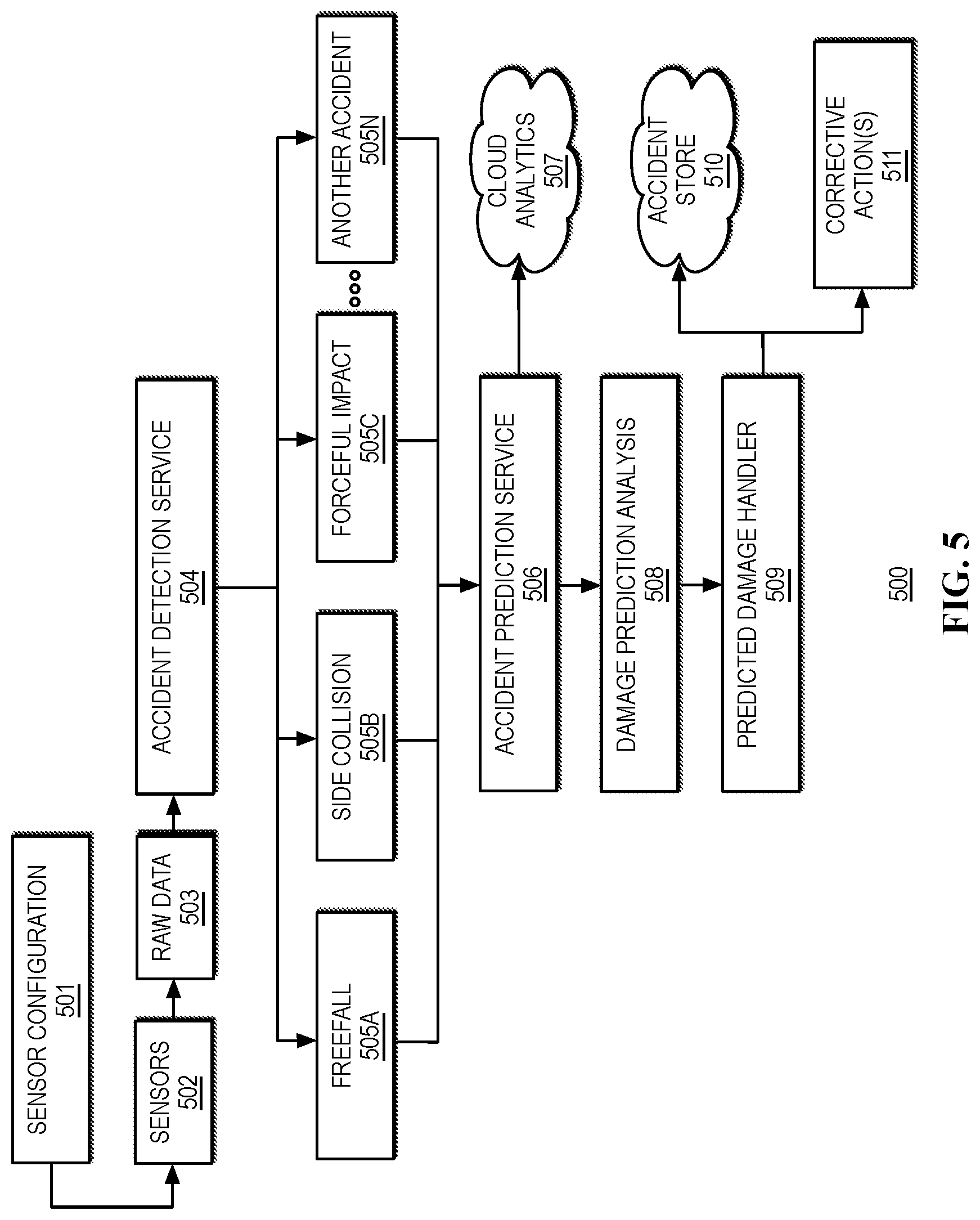 SENSOR CONFIGURATION
501

SENSORS
502

RAW DATA
503

ACCIDENT DETECTION SERVICE
504

FREEFALL
505A

SIDE COLLISION
505B

FORCEFUL IMPACT
505C

ANOTHER ACCIDENT
505N

ACCIDENT PREDICTION SERVICE
506

CLOUD ANALYTICS
507

DAMAGE PREDICTION ANALYSIS
508

PREDICTED DAMAGE HANDLER
509

ACCIDENT STORE
510

CORRECTIVE ACTION(S)
511

500

FIG. 5